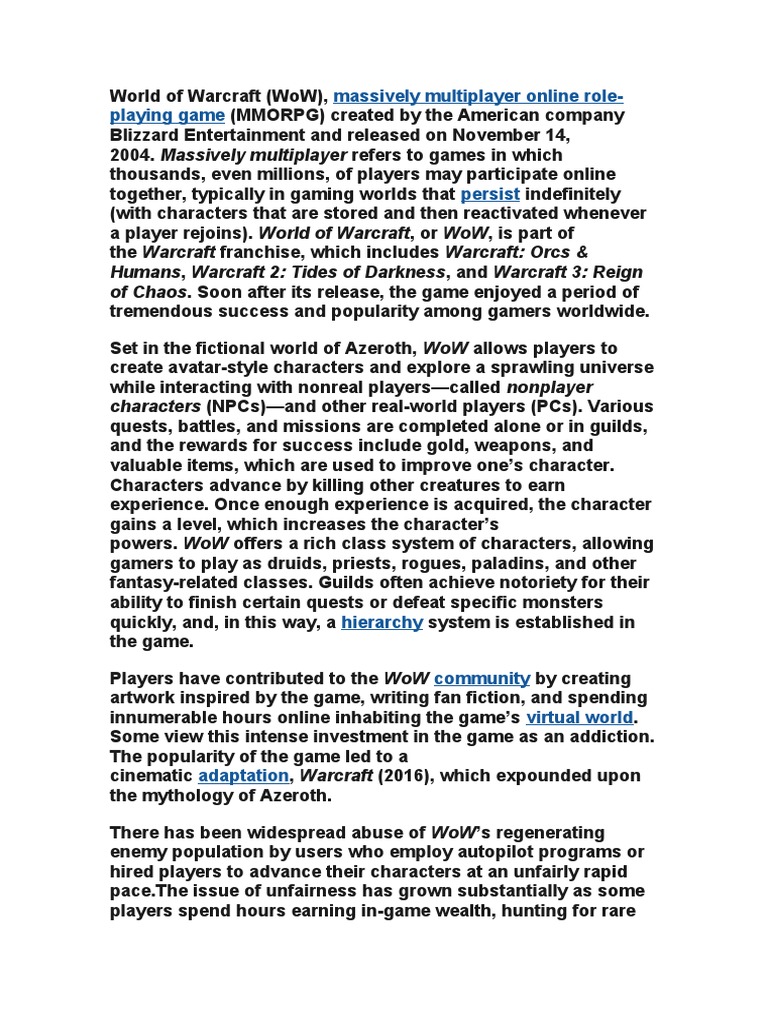 World of Warcraft (WoW), massively multiplayer online role-playing game (MMORPG) created by the American company Blizzard Entertainment and released on November 14, 2004. Massively multiplayer refers to games in which thousands, even millions, of players may participate online together, typically in gaming worlds that persist indefinitely (with characters that are stored and then reactivated whenever a player rejoins). World of Warcraft, or WoW, is part of the Warcraft franchise, which includes Warcraft: Orcs & Humans, Warcraft 2: Tides of Darkness, and Warcraft 3: Reign of Chaos. Soon after its release, the game enjoyed a period of tremendous success and popularity among gamers worldwide.

Set in the fictional world of Azeroth, WoW allows players to create avatar-style characters and explore a sprawling universe while interacting with nonreal players—called nonplayer characters (NPCs)—and other real-world players (PCs). Various quests, battles, and missions are completed alone or in guilds, and the rewards for success include gold, weapons, and valuable items, which are used to improve one's character. Characters advance by killing other creatures to earn experience. Once enough experience is acquired, the character gains a level, which increases the character's powers. WoW offers a rich class system of characters, allowing gamers to play as druids, priests, rogues, paladins, and other fantasy-related classes. Guilds often achieve notoriety for their ability to finish certain quests or defeat specific monsters quickly, and, in this way, a hierarchy system is established in the game.

Players have contributed to the WoW community by creating artwork inspired by the game, writing fan fiction, and spending innumerable hours online inhabiting the game's virtual world. Some view this intense investment in the game as an addiction. The popularity of the game led to a cinematic adaptation, Warcraft (2016), which expounded upon the mythology of Azeroth.

There has been widespread abuse of WoW's regenerating enemy population by users who employ autopilot programs or hired players to advance their characters at an unfairly rapid pace.The issue of unfairness has grown substantially as some players spend hours earning in-game wealth, hunting for rare